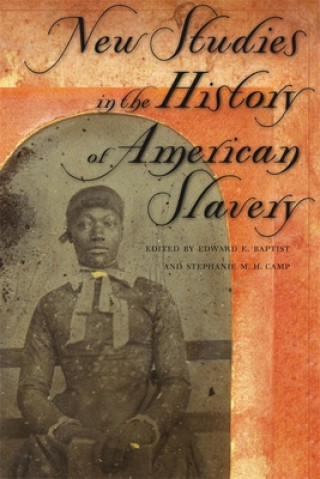 New Studies in the History of American Slavery

EDITED BY EDWARD E. BAPTIST AND STEPHANIE M. H. CAMP